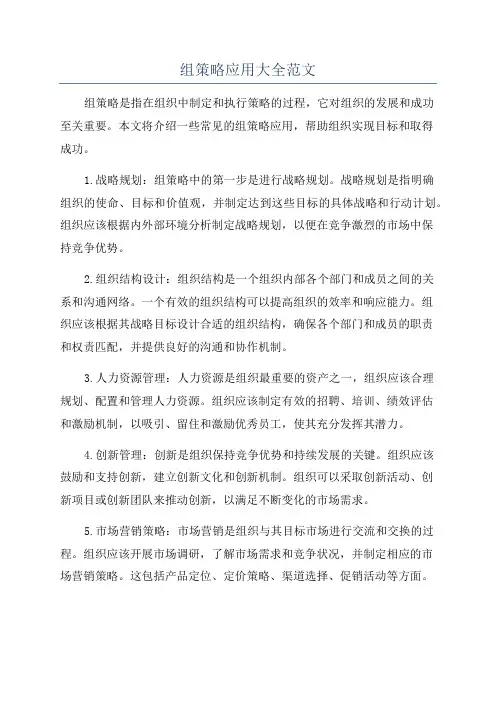 组策略应用大全范文

组策略是指在组织中制定和执行策略的过程，它对组织的发展和成功至关重要。本文将介绍一些常见的组策略应用，帮助组织实现目标和取得成功。

1.战略规划：组策略中的第一步是进行战略规划。战略规划是指明确组织的使命、目标和价值观，并制定达到这些目标的具体战略和行动计划。组织应该根据内外部环境分析制定战略规划，以便在竞争激烈的市场中保持竞争优势。

2.组织结构设计：组织结构是一个组织内部各个部门和成员之间的关系和沟通网络。一个有效的组织结构可以提高组织的效率和响应能力。组织应该根据其战略目标设计合适的组织结构，确保各个部门和成员的职责和权责匹配，并提供良好的沟通和协作机制。

3.人力资源管理：人力资源是组织最重要的资产之一，组织应该合理规划、配置和管理人力资源。组织应该制定有效的招聘、培训、绩效评估和激励机制，以吸引、留住和激励优秀员工，使其充分发挥其潜力。

4.创新管理：创新是组织保持竞争优势和持续发展的关键。组织应该鼓励和支持创新，建立创新文化和创新机制。组织可以采取创新活动、创新项目或创新团队来推动创新，以满足不断变化的市场需求。

5.市场营销策略：市场营销是组织与其目标市场进行交流和交换的过程。组织应该开展市场调研，了解市场需求和竞争状况，并制定相应的市场营销策略。这包括产品定位、定价策略、渠道选择、促销活动等方面。